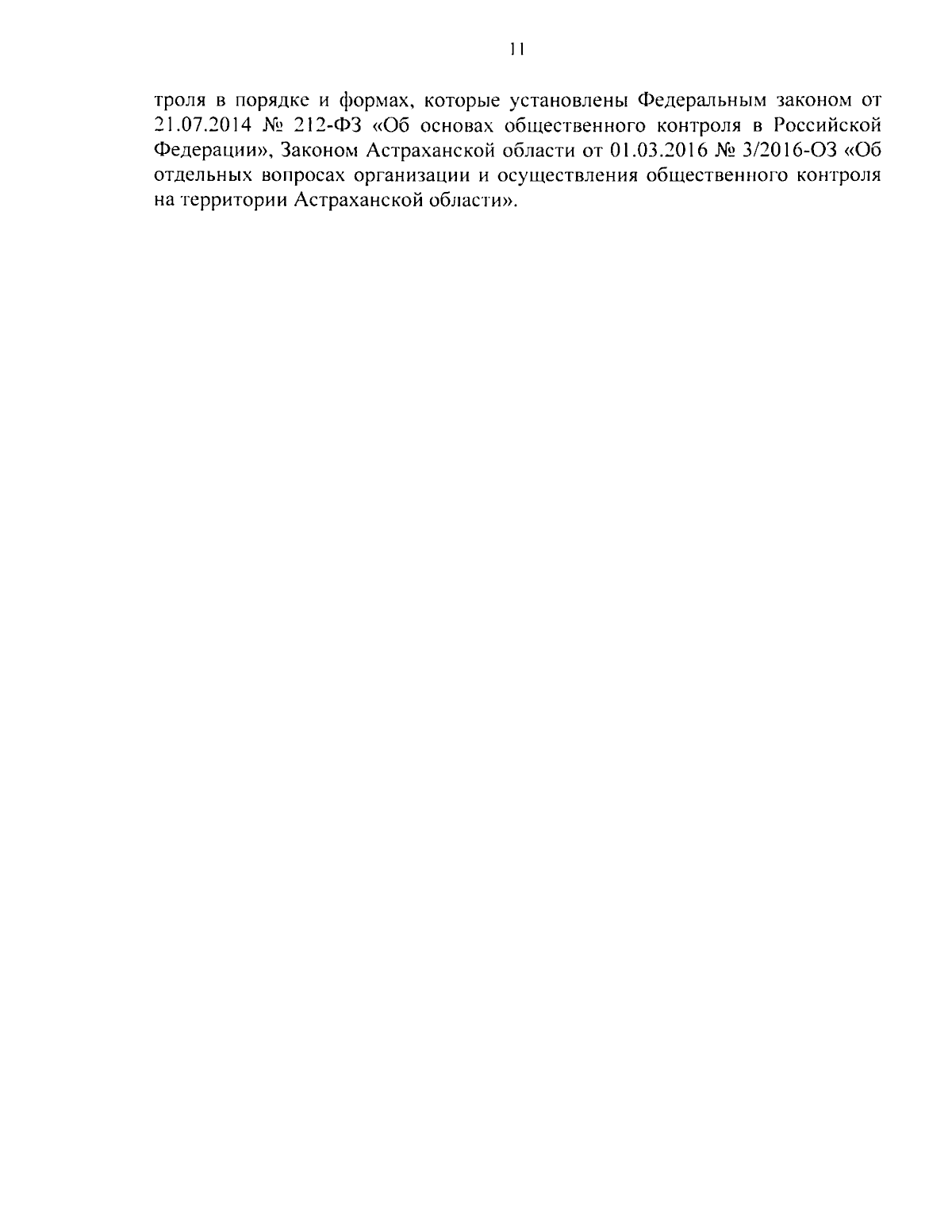 11

троля в порядке и формах, которые установлены Федеральным законом от 21.07.2014 № 212-ФЗ «Об основах общественного контроля в Российской Федерации», Законом Астраханской области от 01.03.2016 № 3/2016-ОЗ «Об отдельных вопросах организации и осуществления общественного контроля на территории Астраханской области».